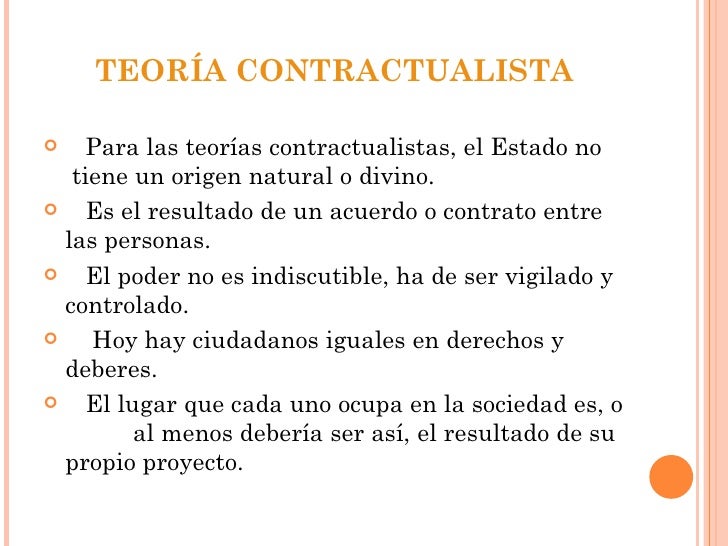 TEORÍA CONTRACTUALISTA

Para las teorías contractualistas, el Estado no tiene un origen natural o divino.

Es el resultado de un acuerdo o contrato entre las personas.

El poder no es indiscutible, ha de ser vigilado y controlado.

Hoy hay ciudadanos iguales en derechos y deberes.

El lugar que cada uno ocupa en la sociedad es, o al menos debería ser así, el resultado de su propio proyecto.